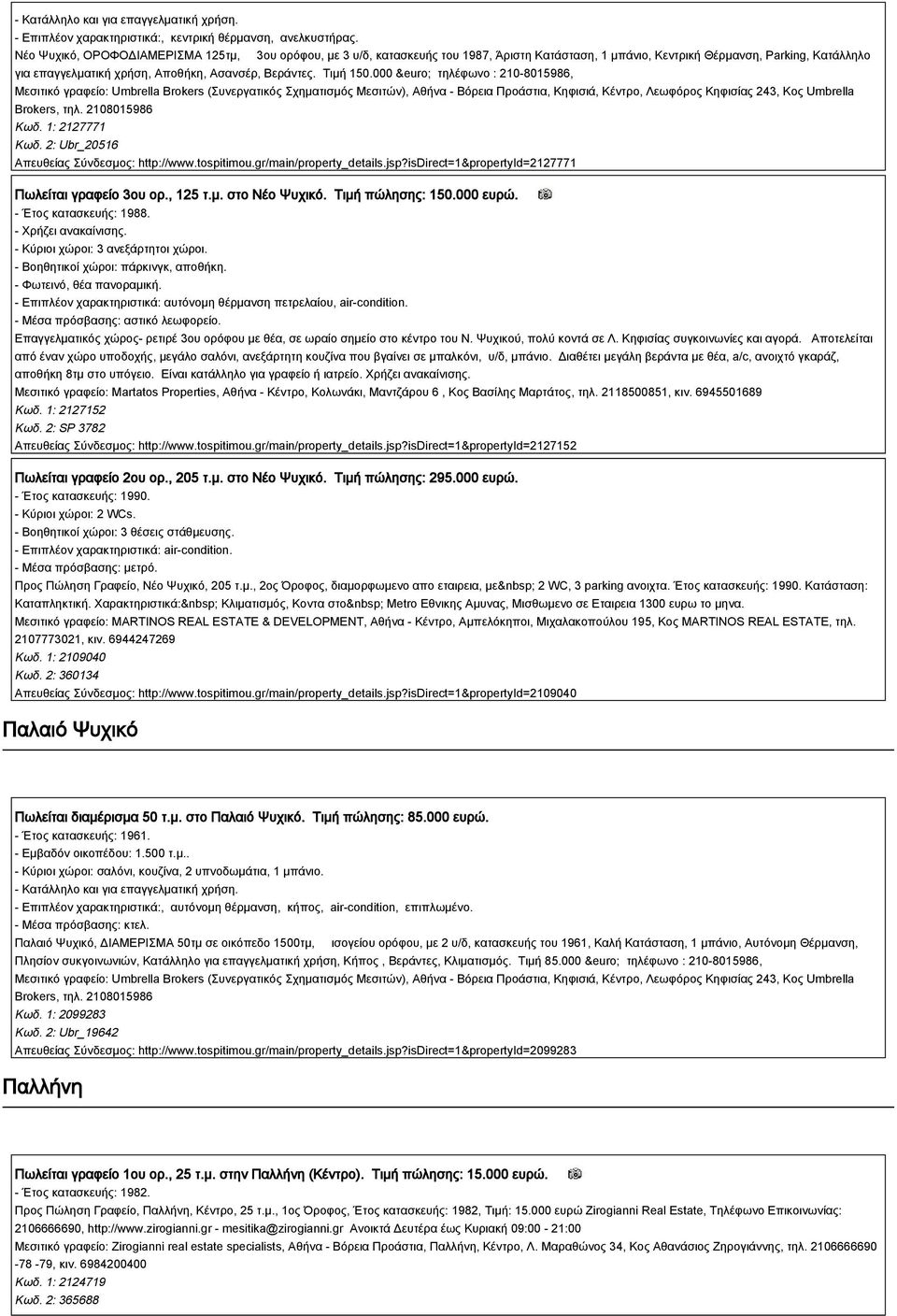 - Κατάλληλο και για επαγγελματική χρήση.
- Επιπλέον χαρακτηριστικά:, κεντρική θέρμανση, ανελκυστήρας.
Νέο Ψυχικό, ΟΡΟΦΟΔΙΑΜΕΡΙΣΜΑ 125τμ, 3ου ορόφου, με 3 υ/δ, κατασκευής του 1987, Άριστη Κατάσταση, 1 μπάνιο, Κεντρική Θέρμανση, Parking, Κατάλληλο για επαγγελματική χρήση, Αποθήκη, Ασανσέρ, Βεράντες. Τιμή 150.000 &euro; τηλέφωνο : 210-8015986,
Μεσιτικό γραφείο: Umbrella Brokers (Συνεργατικός Σχηματισμός Μεσιτών), Αθήνα - Βόρεια Προάστια, Κηφισιά, Κέντρο, Λεωφόρος Κηφισίας 243, Κος Umbrella Brokers, τηλ. 2108015986
Κωδ. 1: 2127771
Κωδ. 2: Ubr_20516
Απευθείας Σύνδεσμος: http://www.tospitimou.gr/main/property_details.jsp?isDirect=1&propertyId=2127771

Πωλείται γραφείο 3ου ορ., 125 τ.μ. στο Νέο Ψυχικό. Τιμή πώλησης: 150.000 ευρώ.
- Έτος κατασκευής: 1988.
- Χρήζει ανακαίνισης.
- Κύριοι χώροι: 3 ανεξάρτητοι χώροι.
- Βοηθητικοί χώροι: πάρκινγκ, αποθήκη.
- Φωτεινό, θέα πανοραμική.
- Επιπλέον χαρακτηριστικά: αυτόνομη θέρμανση πετρελαίου, air-condition.
- Μέσα πρόσβασης: αστικό λεωφορείο.
Επαγγελματικός χώρος- ρετιρέ 3ου ορόφου με θέα, σε ωραίο σημείο στο κέντρο του Ν. Ψυχικού, πολύ κοντά σε Λ. Κηφισίας συγκοινωνίες και αγορά. Αποτελείται από έναν χώρο υποδοχής, μεγάλο σαλόνι, ανεξάρτητη κουζίνα που βγαίνει σε μπαλκόνι, υ/δ, μπάνιο. Διαθέτει μεγάλη βεράντα με θέα, a/c, ανοιχτό γκαράζ, αποθήκη 8τμ στο υπόγειο. Είναι κατάλληλο για γραφείο ή ιατρείο. Χρήζει ανακαίνισης.
Μεσιτικό γραφείο: Martatos Properties, Αθήνα - Κέντρο, Κολωνάκι, Μαντζάρου 6 , Κος Βασίλης Μαρτάτος, τηλ. 2118500851, κιν. 6945501689
Κωδ. 1: 2127152
Κωδ. 2: SP 3782
Απευθείας Σύνδεσμος: http://www.tospitimou.gr/main/property_details.jsp?isDirect=1&propertyId=2127152

Πωλείται γραφείο 2ου ορ., 205 τ.μ. στο Νέο Ψυχικό. Τιμή πώλησης: 295.000 ευρώ.
- Έτος κατασκευής: 1990.
- Κύριοι χώροι: 2 WCs.
- Βοηθητικοί χώροι: 3 θέσεις στάθμευσης.
- Επιπλέον χαρακτηριστικά: air-condition.
- Μέσα πρόσβασης: μετρό.
Προς Πώληση Γραφείο, Νέο Ψυχικό, 205 τ.μ., 2ος Όροφος, διαμορφωμενο απο εταιρεια, με&nbsp; 2 WC, 3 parking ανοιχτα. Έτος κατασκευής: 1990. Κατάσταση: Καταπληκτική. Χαρακτηριστικά:&nbsp; Κλιματισμός, Κοντα στο&nbsp; Metro Εθνικης Αμυνας, Μισθωμενο σε Εταιρεια 1300 ευρω το μηνα.
Μεσιτικό γραφείο: MARTINOS REAL ESTATE & DEVELOPMENT, Αθήνα - Κέντρο, Αμπελόκηποι, Μιχαλακοπούλου 195, Κος MARTINOS REAL ESTATE, τηλ. 2107773021, κιν. 6944247269
Κωδ. 1: 2109040
Κωδ. 2: 360134
Απευθείας Σύνδεσμος: http://www.tospitimou.gr/main/property_details.jsp?isDirect=1&propertyId=2109040

Παλαιό Ψυχικό

Πωλείται διαμέρισμα 50 τ.μ. στο Παλαιό Ψυχικό. Τιμή πώλησης: 85.000 ευρώ.
- Έτος κατασκευής: 1961.
- Εμβαδόν οικοπέδου: 1.500 τ.μ..
- Κύριοι χώροι: σαλόνι, κουζίνα, 2 υπνοδωμάτια, 1 μπάνιο.
- Κατάλληλο και για επαγγελματική χρήση.
- Επιπλέον χαρακτηριστικά:, αυτόνομη θέρμανση, κήπος, air-condition, επιπλωμένο.
- Μέσα πρόσβασης: κτελ.
Παλαιό Ψυχικό, ΔΙΑΜΕΡΙΣΜΑ 50τμ σε οικόπεδο 1500τμ, ισογείου ορόφου, με 2 υ/δ, κατασκευής του 1961, Καλή Κατάσταση, 1 μπάνιο, Αυτόνομη Θέρμανση, Πλησίον συγκοινωνιών, Κατάλληλο για επαγγελματική χρήση, Κήπος , Βεράντες, Κλιματισμός. Τιμή 85.000 &euro; τηλέφωνο : 210-8015986,
Μεσιτικό γραφείο: Umbrella Brokers (Συνεργατικός Σχηματισμός Μεσιτών), Αθήνα - Βόρεια Προάστια, Κηφισιά, Κέντρο, Λεωφόρος Κηφισίας 243, Κος Umbrella Brokers, τηλ. 2108015986
Κωδ. 1: 2099283
Κωδ. 2: Ubr_19642
Απευθείας Σύνδεσμος: http://www.tospitimou.gr/main/property_details.jsp?isDirect=1&propertyId=2099283

Παλλήνη

Πωλείται γραφείο 1ου ορ., 25 τ.μ. στην Παλλήνη (Κέντρο). Τιμή πώλησης: 15.000 ευρώ.
- Έτος κατασκευής: 1982.
Προς Πώληση Γραφείο, Παλλήνη, Κέντρο, 25 τ.μ., 1ος Όροφος, Έτος κατασκευής: 1982, Τιμή: 15.000 ευρώ Zirogianni Real Estate, Τηλέφωνο Επικοινωνίας: 2106666690, http://www.zirogianni.gr - mesitika@zirogianni.gr Ανοικτά Δευτέρα έως Κυριακή 09:00 - 21:00
Μεσιτικό γραφείο: Zirogianni real estate specialists, Αθήνα - Βόρεια Προάστια, Παλλήνη, Κέντρο, Λ. Μαραθώνος 34, Κος Αθανάσιος Ζηρογιάννης, τηλ. 2106666690 -78 -79, κιν. 6984200400
Κωδ. 1: 2124719
Κωδ. 2: 365688